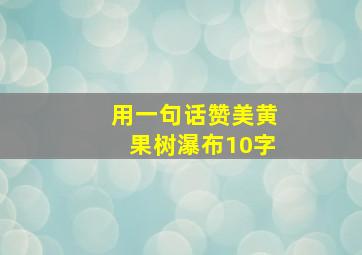 用一句话赞美黄果树瀑布10字